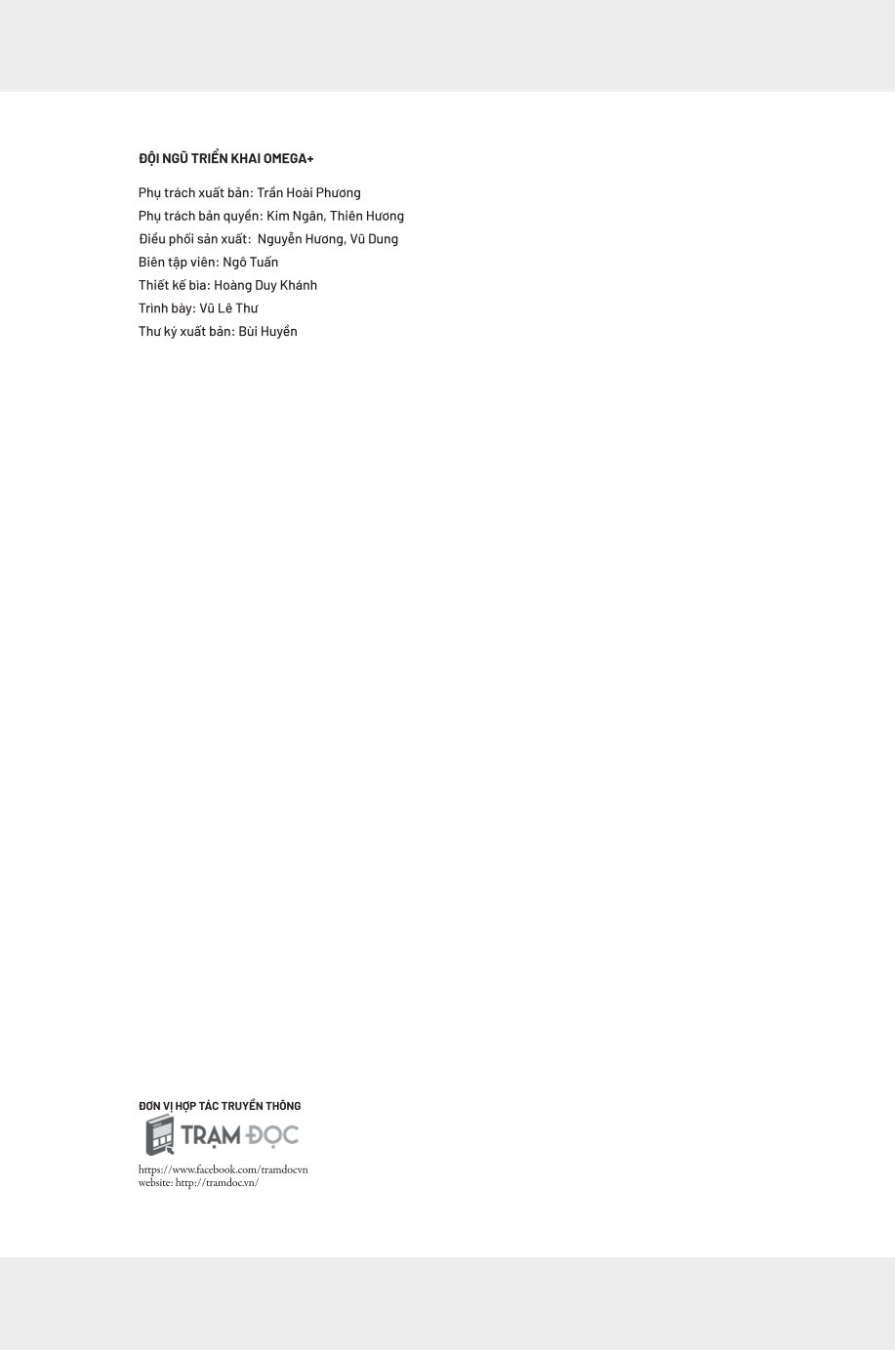 ĐỘI NGŨ TRIỂN KHAI OMEGA+

Phụ trách xuất bản: Trần Hoài Phương
Phụ trách bản quyền: Kim Ngân, Thiên Hương
Điều phối sản xuất: Nguyễn Hương, Vũ Dung
Biên tập viên: Ngô Tuấn
Thiết kế bìa: Hoàng Duy Khánh
Trình bày: Vũ Lê Thư
Thư ký xuất bản: Bùi Huyền

ĐƠN VỊ HỢP TÁC TRUYỀN THÔNG

TRẠM ĐỌC

https://www.facebook.com/tramdocvn
website: http://tramdoc.vn/